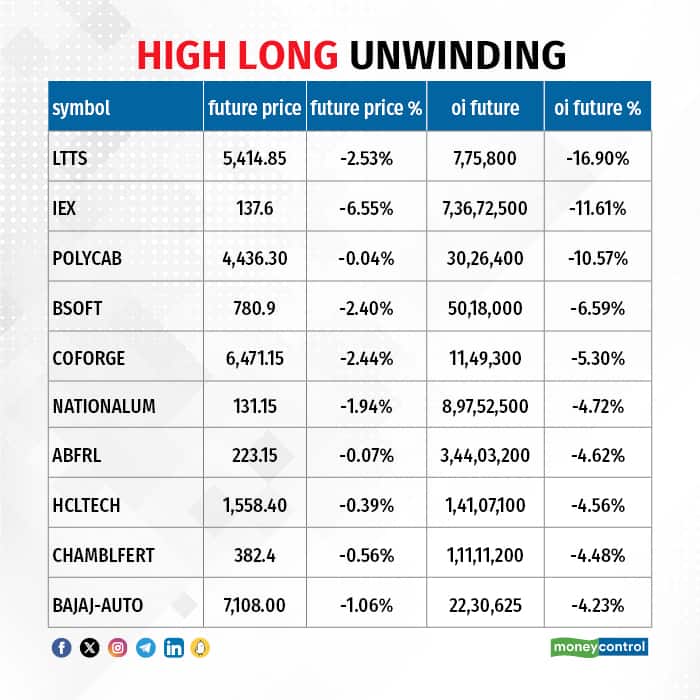 HIGH LONG UNWINDING

| symbol | future price | future price % | oi future | oi future % |
|---|---|---|---|---|
| LTTS | 5,414.85 | -2.53% | 7,75,800 | -16.90% |
| IEX | 137.6 | -6.55% | 7,36,72,500 | -11.61% |
| POLYCAB | 4,436.30 | -0.04% | 30,26,400 | -10.57% |
| BSOFT | 780.9 | -2.40% | 50,18,000 | -6.59% |
| COFORGE | 6,471.15 | -2.44% | 11,49,300 | -5.30% |
| NATIONALUM | 131.15 | -1.94% | 8,97,52,500 | -4.72% |
| ABFRL | 223.15 | -0.07% | 3,44,03,200 | -4.62% |
| HCLTECH | 1,558.40 | -0.39% | 1,41,07,100 | -4.56% |
| CHAMBLFERT | 382.4 | -0.56% | 1,11,11,200 | -4.48% |
| BAJAJ-AUTO | 7,108.00 | -1.06% | 22,30,625 | -4.23% |

moneycontrol